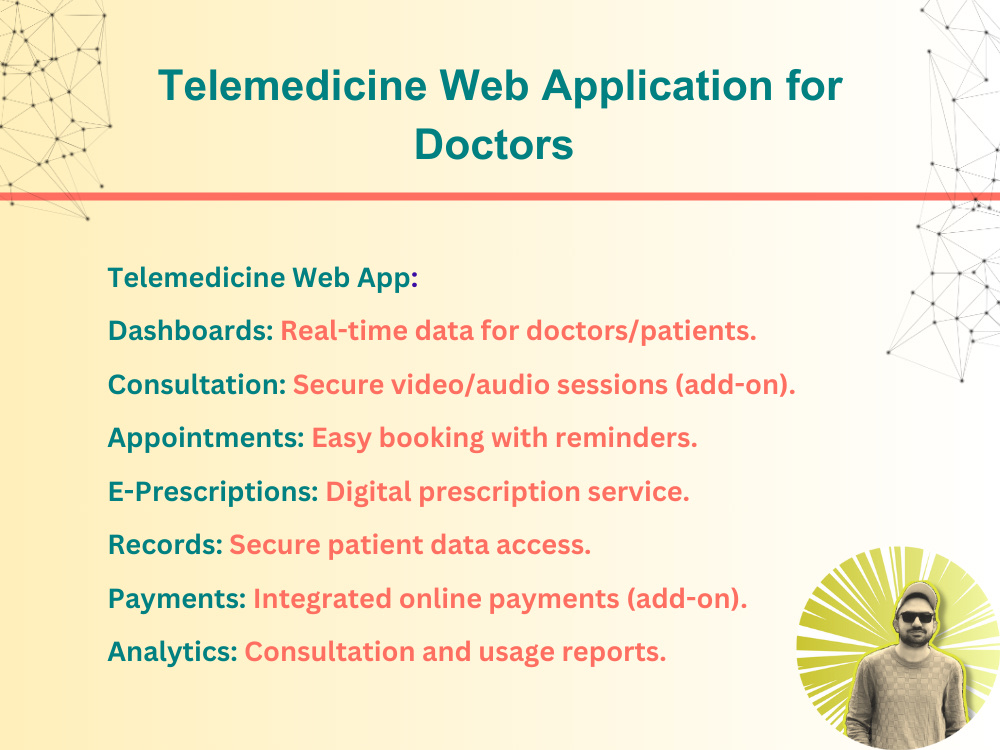 Telemedicine Web Application for Doctors

Telemedicine Web App:

Dashboards: Real-time data for doctors/patients.

Consultation: Secure video/audio sessions (add-on).

Appointments: Easy booking with reminders.

E-Prescriptions: Digital prescription service.

Records: Secure patient data access.

Payments: Integrated online payments (add-on).

Analytics: Consultation and usage reports.